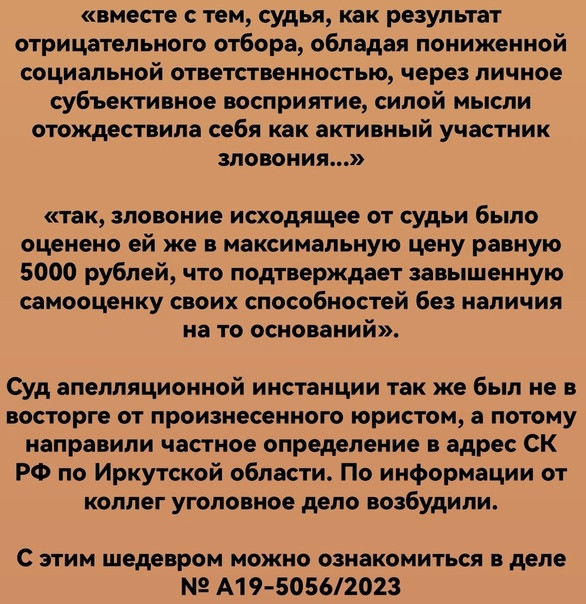 «вместе с тем, судья, как результат отрицательного отбора, обладая пониженной социальной ответственностью, через личное субъективное восприятие, силой мысли отождествила себя как активный участник зловония...»

«так, зловоние исходящее от судьи было оценено ей же в максимальную цену равную 5000 рублей, что подтверждает завышенную самооценку своих способностей без наличия на то оснований».

Суд апелляционной инстанции так же был не в восторге от произнесенного юристом, а потому направили частное определение в адрес СК РФ по Иркутской области. По информации от коллег уголовное дело возбудили.

С этим шедевром можно ознакомиться в деле № А19-5056/2023